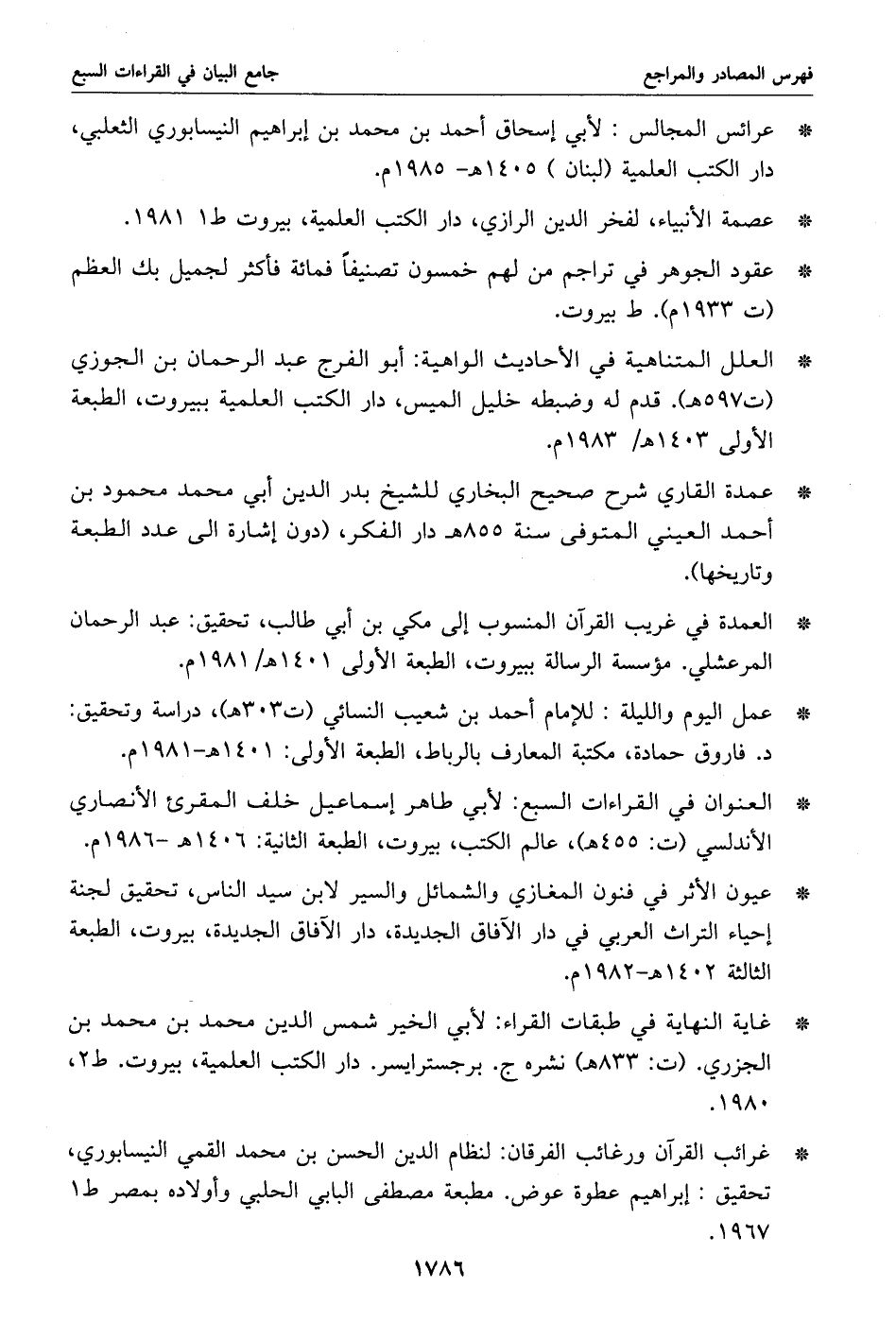 فهرس المصادر والمراجع　　　　　　　　　　　　　　　　　جامع البيان في القراءات السبع

* عرائس المجالس : لأبي إسحاق أحمد بن محمد بن إبراهيم النيسابوري الثعلبي، دار الكتب العلمية (لبنان ) ١٤٠٥هـ- ١٩٨٥م.

* عصمة الأنبياء، لفخر الدين الرازي، دار الكتب العلمية، بيروت ط١ ١٩٨١.

* عقود الجوهر في تراجم من لهم خمسون تصنيفاً فمائة فأكثر لجميل بك العظم (ت ١٩٣٣م). ط بيروت.

* العلل المتناهية في الأحاديث الواهية: أبو الفرج عبد الرحمان بن الجوزي (ت٥٩٧هـ). قدم له وضبطه خليل الميس، دار الكتب العلمية ببيروت، الطبعة الأولى ١٤٠٣هـ/ ١٩٨٣م.

* عمدة القاري شرح صحيح البخاري للشيخ بدر الدين أبي محمد محمود بن أحمد العيني المتوفى سنة ٨٥٥هـ دار الفكر، (دون إشارة الى عدد الطبعة وتاريخها).

* العمدة في غريب القرآن المنسوب إلى مكي بن أبي طالب، تحقيق: عبد الرحمان المرعشلي. مؤسسة الرسالة ببيروت، الطبعة الأولى ١٤٠١هـ/ ١٩٨١م.

* عمل اليوم والليلة : للإمام أحمد بن شعيب النسائي (ت٣٠٣هـ)، دراسة وتحقيق: د. فاروق حمادة، مكتبة المعارف بالرباط، الطبعة الأولى: ١٤٠١هـ-١٩٨١م.

* العنوان في القراءات السبع: لأبي طاهر إسماعيل خلف المقرئ الأنصاري الأندلسي (ت: ٤٥٥هـ)، عالم الكتب، بيروت، الطبعة الثانية: ١٤٠٦هـ -١٩٨٦م.

* عيون الأثر في فنون المغازي والشمائل والسير لابن سيد الناس، تحقيق لجنة إحياء التراث العربي في دار الآفاق الجديدة، دار الآفاق الجديدة، بيروت، الطبعة الثالثة ١٤٠٢هـ-١٩٨٢م.

* غاية النهاية في طبقات القراء: لأبي الخير شمس الدين محمد بن محمد بن الجزري. (ت: ٨٣٣هـ) نشره ج. برجسترايسر. دار الكتب العلمية، بيروت. ط٢، ١٩٨٠.

* غرائب القرآن ورغائب الفرقان: لنظام الدين الحسن بن محمد القمي النيسابوري، تحقيق : إبراهيم عطوة عوض. مطبعة مصطفى البابي الحلبي وأولاده بمصر ط١ ١٩٦٧.

١٧٨٦